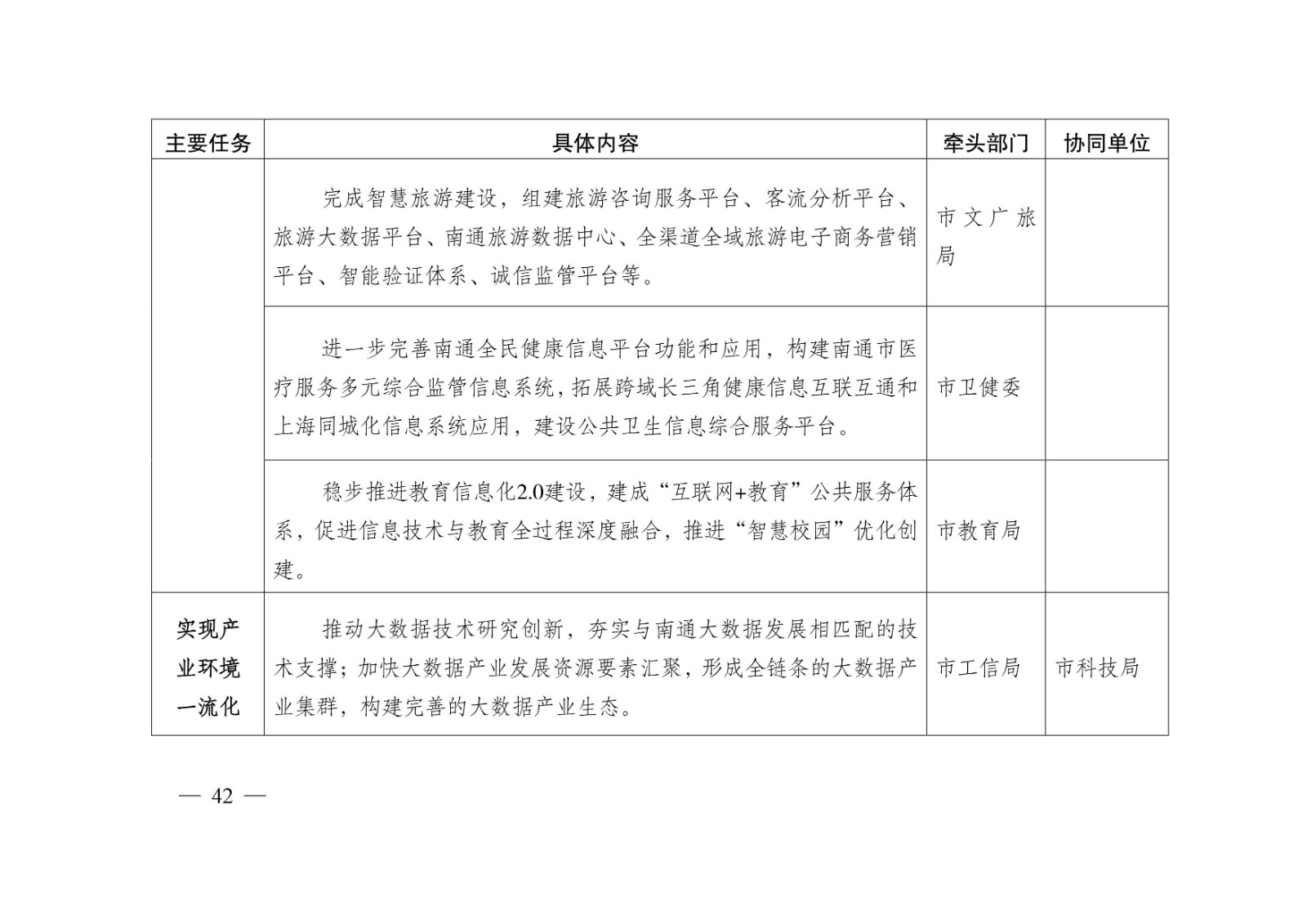 | 主要任务 | 具体内容 | 牵头部门 | 协同单位 |
|---|---|---|---|
| | 完成智慧旅游建设，组建旅游咨询服务平台、客流分析平台、旅游大数据平台、南通旅游数据中心、全渠道全域旅游电子商务营销平台、智能验证体系、诚信监管平台等。 | 市文广旅局 | |
| | 进一步完善南通全民健康信息平台功能和应用，构建南通市医疗服务多元综合监管信息系统，拓展跨域长三角健康信息互联互通和上海同城化信息系统应用，建设公共卫生信息综合服务平台。 | 市卫健委 | |
| | 稳步推进教育信息化2.0建设，建成“互联网+教育”公共服务体系，促进信息技术与教育全过程深度融合，推进“智慧校园”优化创建。 | 市教育局 | |
| 实现产业环境一流化 | 推动大数据技术研究创新，夯实与南通大数据发展相匹配的技术支撑；加快大数据产业发展资源要素汇聚，形成全链条的大数据产业集群，构建完善的大数据产业生态。 | 市工信局 | 市科技局 |

— 42 —